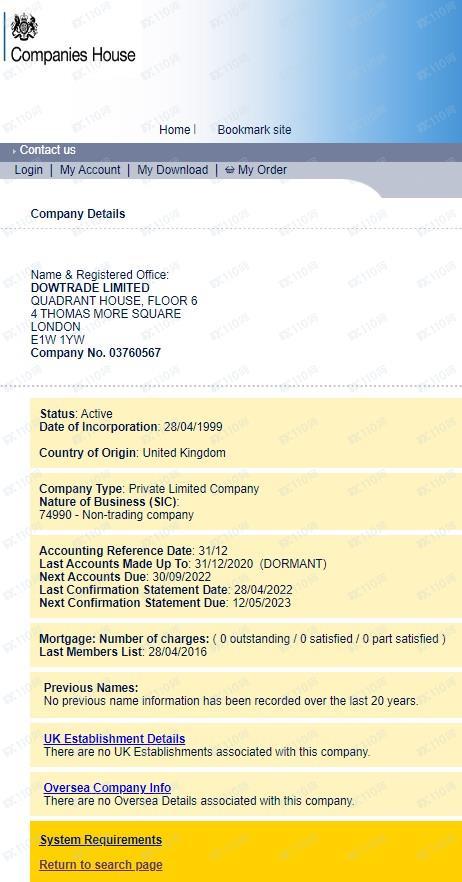 Companies House

Home | Bookmark site

Contact us

Login | My Account | My Download | My Order

Company Details

Name & Registered Office:
DOWTRADE LIMITED
QUADRANT HOUSE, FLOOR 6
4 THOMAS MORE SQUARE
LONDON
E1W 1YW
Company No. 03760567

Status: Active
Date of Incorporation: 28/04/1999

Country of Origin: United Kingdom

Company Type: Private Limited Company
Nature of Business (SIC):
74990 - Non-trading company

Accounting Reference Date: 31/12
Last Accounts Made Up To: 31/12/2020 (DORMANT)
Next Accounts Due: 30/09/2022
Last Confirmation Statement Date: 28/04/2022
Next Confirmation Statement Due: 12/05/2023

Mortgage: Number of charges: ( 0 outstanding / 0 satisfied / 0 part satisfied )
Last Members List: 28/04/2016

Previous Names:
No previous name information has been recorded over the last 20 years.

UK Establishment Details
There are no UK Establishments associated with this company.

Oversea Company Info
There are no Oversea Details associated with this company.

System Requirements

Return to search page